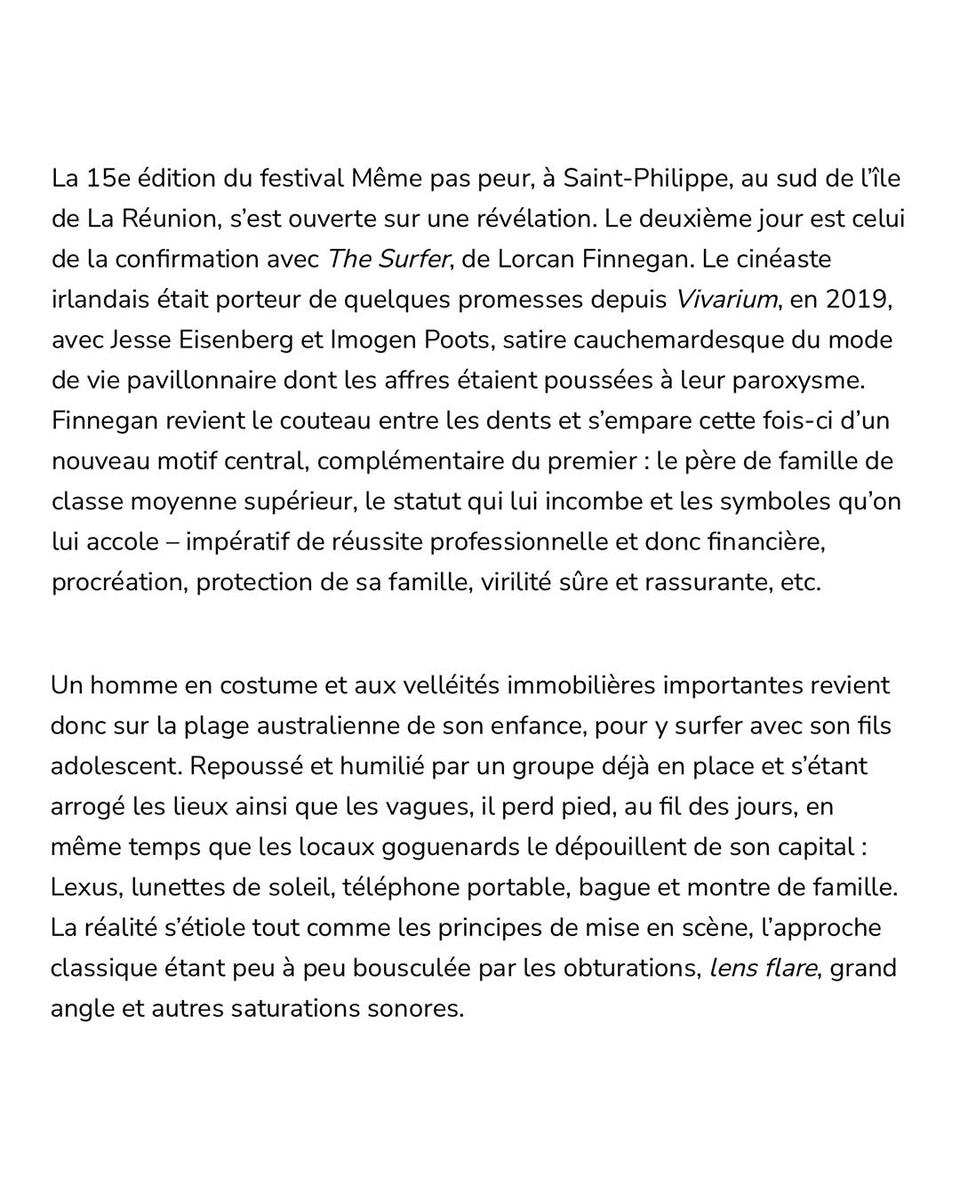 La 15e édition du festival Même pas peur, à Saint-Philippe, au sud de l'île de La Réunion, s'est ouverte sur une révélation. Le deuxième jour est celui de la confirmation avec The Surfer, de Lorcan Finnegan. Le cinéaste irlandais était porteur de quelques promesses depuis Vivarium, en 2019, avec Jesse Eisenberg et Imogen Poots, satire cauchemardesque du mode de vie pavillonnaire dont les affres étaient poussées à leur paroxysme. Finnegan revient le couteau entre les dents et s'empare cette fois-ci d'un nouveau motif central, complémentaire du premier : le père de famille de classe moyenne supérieur, le statut qui lui incombe et les symboles qu'on lui accole – impératif de réussite professionnelle et donc financière, procréation, protection de sa famille, virilité sûre et rassurante, etc.

Un homme en costume et aux velléités immobilières importantes revient donc sur la plage australienne de son enfance, pour y surfer avec son fils adolescent. Repoussé et humilié par un groupe déjà en place et s'étant arrogé les lieux ainsi que les vagues, il perd pied, au fil des jours, en même temps que les locaux goguenards le dépouillent de son capital : Lexus, lunettes de soleil, téléphone portable, bague et montre de famille. La réalité s'étiole tout comme les principes de mise en scène, l'approche classique étant peu à peu bousculée par les obturations, lens flare, grand angle et autres saturations sonores.